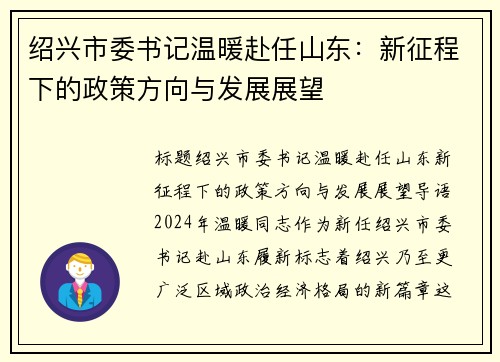 绍兴市委书记温暖赴任山东：新征程下的政策方向与发展展望

标题绍兴市委书记温暖赴任山东新征程下的政策方向与发展展望导语2024年温暖同志作为新任绍兴市委书记赴山东履新标志着绍兴乃至更广泛区域政治经济格局的新篇章这